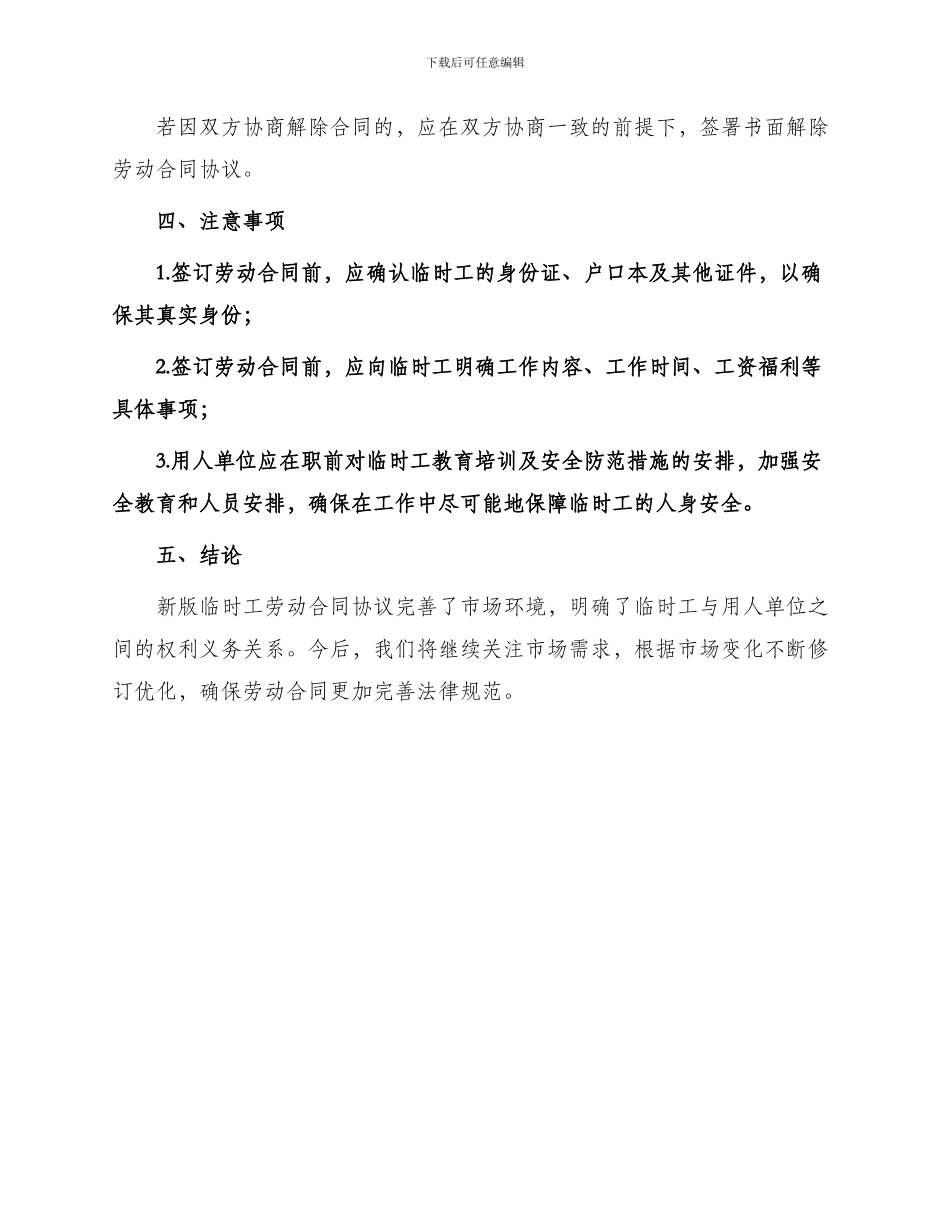 下载后可任意编辑

若因双方协商解除合同的，应在双方协商一致的前提下，签署书面解除劳动合同协议。

四、注意事项

1.签订劳动合同前，应确认临时工的身份证、户口本及其他证件，以确保其真实身份；

2.签订劳动合同前，应向临时工明确工作内容、工作时间、工资福利等具体事项；

3.用人单位应在职前对临时工教育培训及安全防范措施的安排，加强安全教育和人员安排，确保在工作中尽可能地保障临时工的人身安全。

五、结论

新版临时工劳动合同协议完善了市场环境，明确了临时工与用人单位之间的权利义务关系。今后，我们将继续关注市场需求，根据市场变化不断修订优化，确保劳动合同更加完善法律规范。